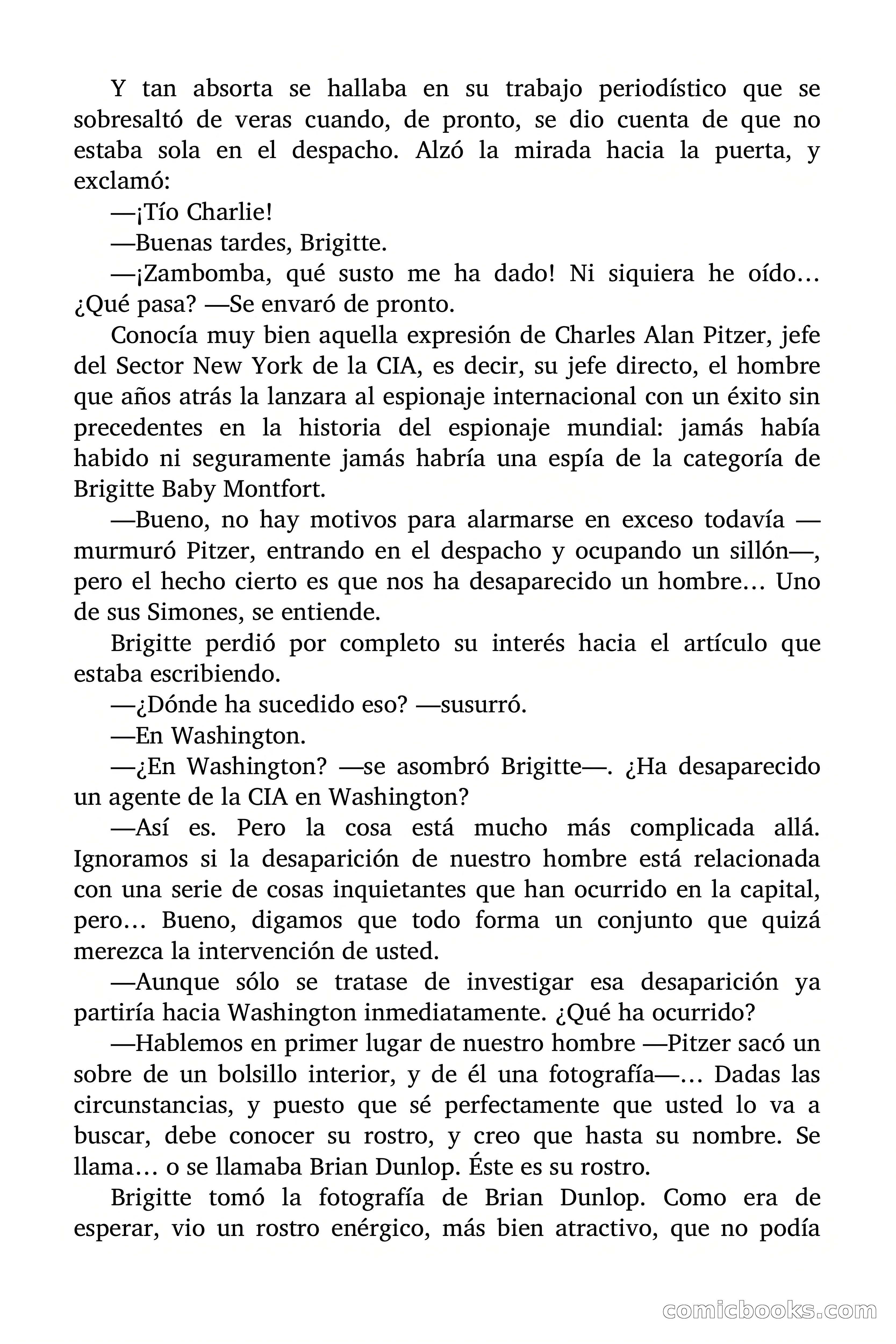 Y tan absorta se hallaba en su trabajo periodístico que se sobresaltó de veras cuando, de pronto, se dio cuenta de que no estaba sola en el despacho. Alzó la mirada hacia la puerta, y exclamó:

—¡Tío Charlie!

—Buenas tardes, Brigitte.

—¡Zambomba, qué susto me ha dado! Ni siquiera he oído… ¿Qué pasa? —Se envaró de pronto.

Conocía muy bien aquella expresión de Charles Alan Pitzer, jefe del Sector New York de la CIA, es decir, su jefe directo, el hombre que años atrás la lanzara al espionaje internacional con un éxito sin precedentes en la historia del espionaje mundial: jamás había habido ni seguramente jamás habría una espía de la categoría de Brigitte Baby Montfort.

—Bueno, no hay motivos para alarmarse en exceso todavía —murmuró Pitzer, entrando en el despacho y ocupando un sillón—, pero el hecho cierto es que nos ha desaparecido un hombre… Uno de sus Simones, se entiende.

Brigitte perdió por completo su interés hacia el artículo que estaba escribiendo.

—¿Dónde ha sucedido eso? —susurró.

—En Washington.

—¿En Washington? —se asombró Brigitte—. ¿Ha desaparecido un agente de la CIA en Washington?

—Así es. Pero la cosa está mucho más complicada allá. Ignoramos si la desaparición de nuestro hombre está relacionada con una serie de cosas inquietantes que han ocurrido en la capital, pero… Bueno, digamos que todo forma un conjunto que quizá merezca la intervención de usted.

—Aunque sólo se tratase de investigar esa desaparición ya partiría hacia Washington inmediatamente. ¿Qué ha ocurrido?

—Hablemos en primer lugar de nuestro hombre —Pitzer sacó un sobre de un bolsillo interior, y de él una fotografía—… Dadas las circunstancias, y puesto que sé perfectamente que usted lo va a buscar, debe conocer su rostro, y creo que hasta su nombre. Se llama… o se llamaba Brian Dunlop. Éste es su rostro.

Brigitte tomó la fotografía de Brian Dunlop. Como era de esperar, vio un rostro enérgico, más bien atractivo, que no podía

comicbooks.com